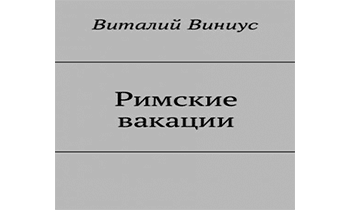 Виталий Виниус

Римские вакации